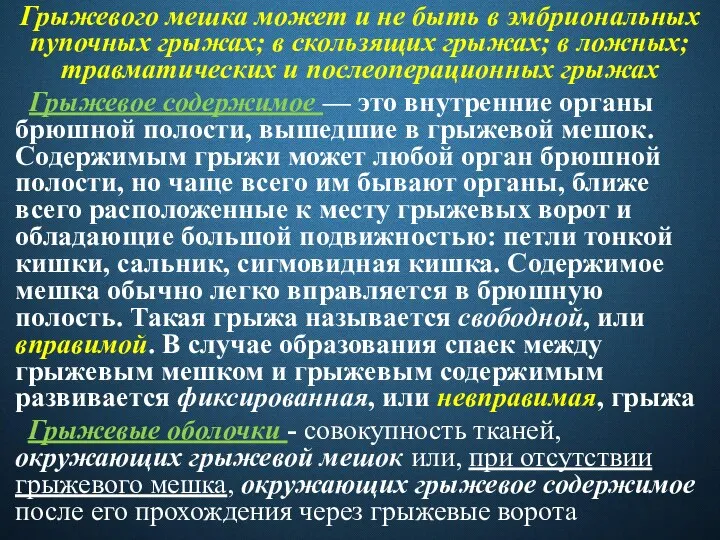 Грыжевого мешка может и не быть в эмбриональных пупочных грыжах; в скользящих грыжах; в ложных; травматических и послеоперационных грыжах

Грыжевое содержимое — это внутренние органы брюшной полости, вышедшие в грыжевой мешок. Содержимым грыжи может любой орган брюшной полости, но чаще всего им бывают органы, ближе всего расположенные к месту грыжевых ворот и обладающие большой подвижностью: петли тонкой кишки, сальник, сигмовидная кишка. Содержимое мешка обычно легко вправляется в брюшную полость. Такая грыжа называется свободной, или вправимой. В случае образования спаек между грыжевым мешком и грыжевым содержимым развивается фиксированная, или невправимая, грыжа

Грыжевые оболочки - совокупность тканей, окружающих грыжевой мешок или, при отсутствии грыжевого мешка, окружающих грыжевое содержимое после его прохождения через грыжевые ворота